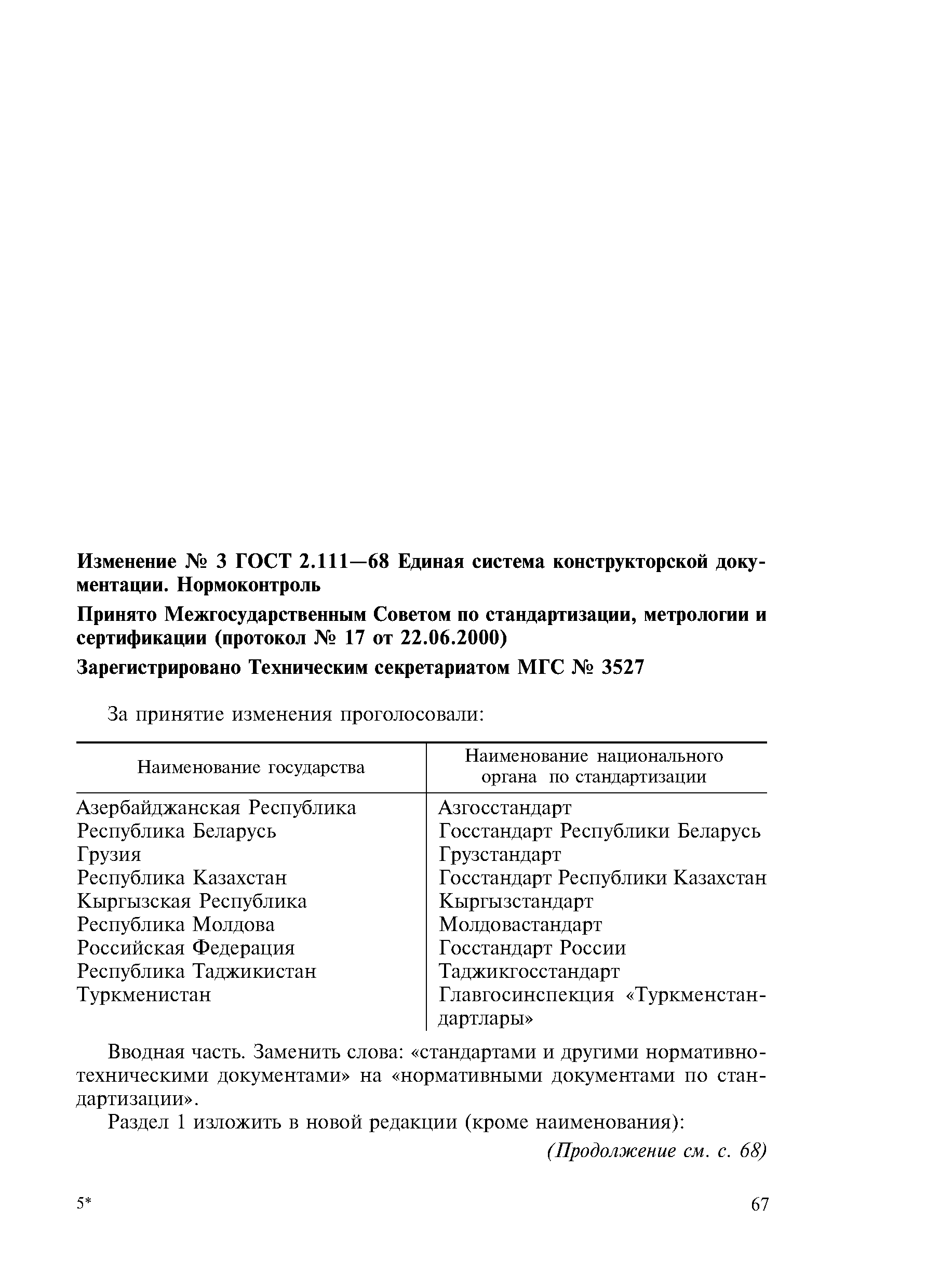 Изменение № 3 ГОСТ 2.111—68 Единая система конструкторской документации. Нормоконтроль

Принято Межгосударственным Советом по стандартизации, метрологии и сертификации (протокол № 17 от 22.06.2000)

Зарегистрировано Техническим секретариатом МГС № 3527

За принятие изменения проголосовали:

| Наименование государства | Наименование национального органа по стандартизации |
|---|---|
| Азербайджанская Республика | Азгосстандарт |
| Республика Беларусь | Госстандарт Республики Беларусь |
| Грузия | Грузстандарт |
| Республика Казахстан | Госстандарт Республики Казахстан |
| Кыргызская Республика | Кыргызстандарт |
| Республика Молдова | Молдовастандарт |
| Российская Федерация | Госстандарт России |
| Республика Таджикистан | Таджикгосстандарт |
| Туркменистан | Главгосинспекция «Туркменстандартлары» |

Вводная часть. Заменить слова: «стандартами и другими нормативно-техническими документами» на «нормативными документами по стандартизации».

Раздел 1 изложить в новой редакции (кроме наименования):

(Продолжение см. с. 68)

5*

67